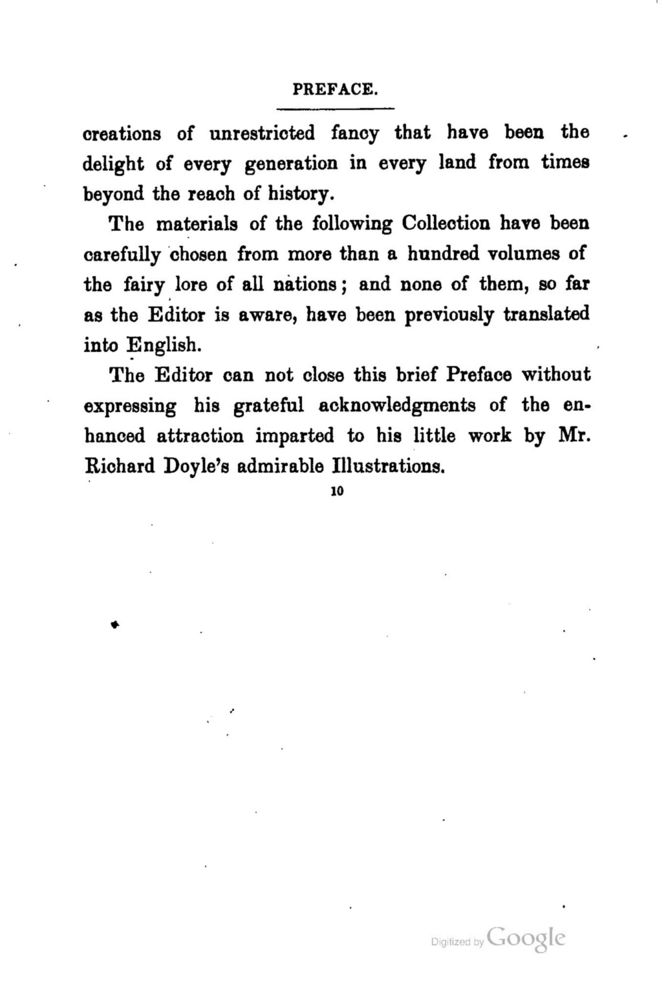 PREFACE.

creations of unrestricted fancy that have been the delight of every generation in every land from times beyond the reach of history.

The materials of the following Collection have been carefully chosen from more than a hundred volumes of the fairy lore of all nations; and none of them, so far as the Editor is aware, have been previously translated into English.

The Editor can not close this brief Preface without expressing his grateful acknowledgments of the enhanced attraction imparted to his little work by Mr. Richard Doyle's admirable Illustrations.

10

Digitized by Google